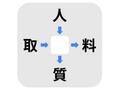 人
取
料
質